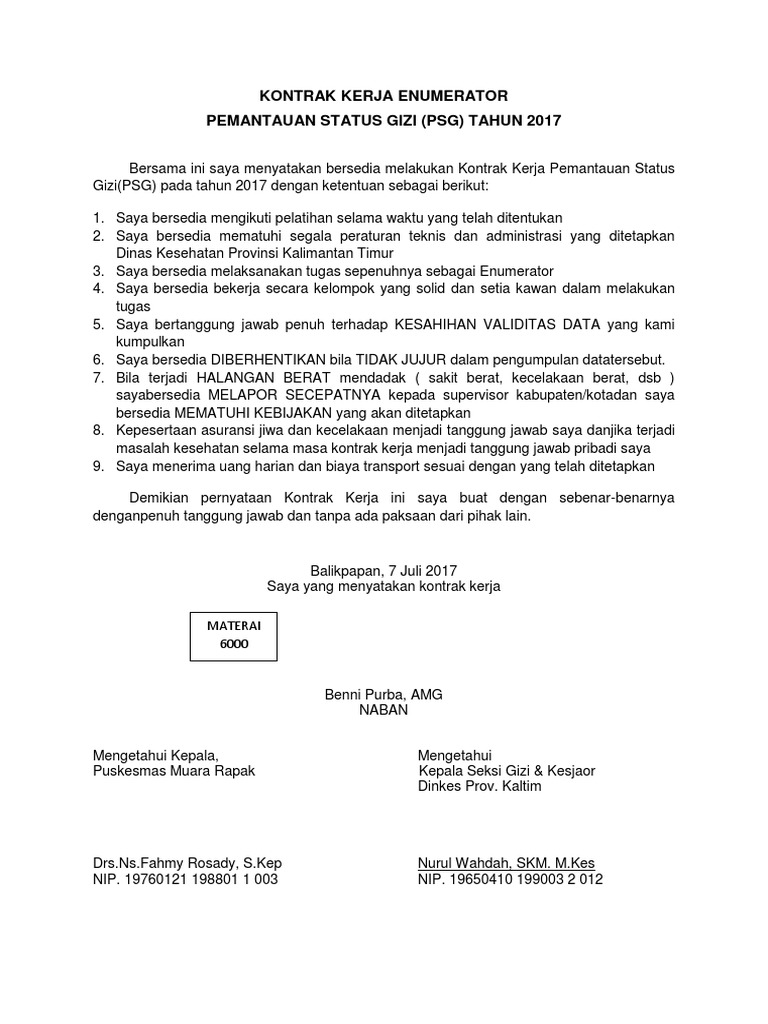 KONTRAK KERJA ENUMERATOR
PEMANTAUAN STATUS GIZI (PSG) TAHUN 2017

Bersama ini saya menyatakan bersedia melakukan Kontrak Kerja Pemantauan Status Gizi(PSG) pada tahun 2017 dengan ketentuan sebagai berikut:

1. Saya bersedia mengikuti pelatihan selama waktu yang telah ditentukan
2. Saya bersedia mematuhi segala peraturan teknis dan administrasi yang ditetapkan Dinas Kesehatan Provinsi Kalimantan Timur
3. Saya bersedia melaksanakan tugas sepenuhnya sebagai Enumerator
4. Saya bersedia bekerja secara kelompok yang solid dan setia kawan dalam melakukan tugas
5. Saya bertanggung jawab penuh terhadap KESAHIHAN VALIDITAS DATA yang kami kumpulkan
6. Saya bersedia DIBERHENTIKAN bila TIDAK JUJUR dalam pengumpulan datatersebut.
7. Bila terjadi HALANGAN BERAT mendadak ( sakit berat, kecelakaan berat, dsb ) sayabersedia MELAPOR SECEPATNYA kepada supervisor kabupaten/kotadan saya bersedia MEMATUHI KEBIJAKAN yang akan ditetapkan
8. Kepesertaan asuransi jiwa dan kecelakaan menjadi tanggung jawab saya danjika terjadi masalah kesehatan selama masa kontrak kerja menjadi tanggung jawab pribadi saya
9. Saya menerima uang harian dan biaya transport sesuai dengan yang telah ditetapkan

Demikian pernyataan Kontrak Kerja ini saya buat dengan sebenar-benarnya denganpenuh tanggung jawab dan tanpa ada paksaan dari pihak lain.

Balikpapan, 7 Juli 2017
Saya yang menyatakan kontrak kerja

MATERAI
6000

Benni Purba, AMG
NABAN

Mengetahui Kepala,
Puskesmas Muara Rapak

Drs.Ns.Fahmy Rosady, S.Kep
NIP. 19760121 198801 1 003

Mengetahui
Kepala Seksi Gizi & Kesjaor
Dinkes Prov. Kaltim

Nurul Wahdah, SKM. M.Kes
NIP. 19650410 199003 2 012